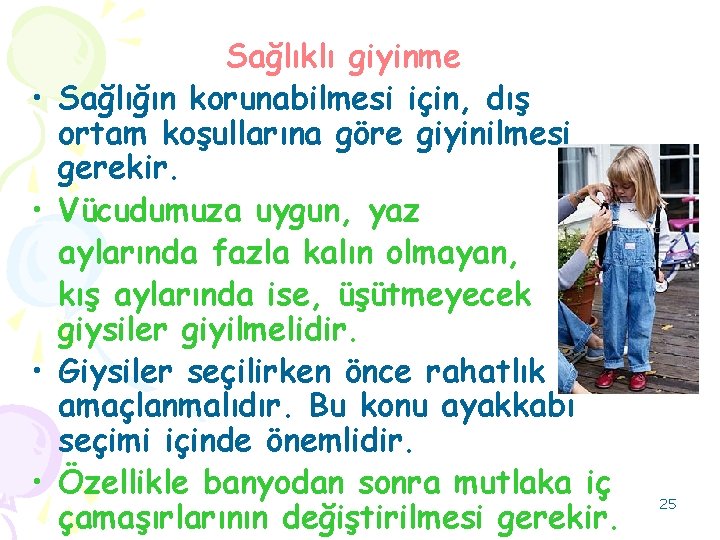 Sağlıklı giyinme

• Sağlığın korunabilmesi için, dış ortam koşullarına göre giyinilmesi gerekir.

• Vücudumuza uygun, yaz aylarında fazla kalın olmayan, kış aylarında ise, üşütmeyecek giysiler giyilmelidir.

• Giysiler seçilirken önce rahatlık amaçlanmalıdır. Bu konu ayakkabı seçimi içinde önemlidir.

• Özellikle banyodan sonra mutlaka iç çamaşırlarının değiştirilmesi gerekir.

25